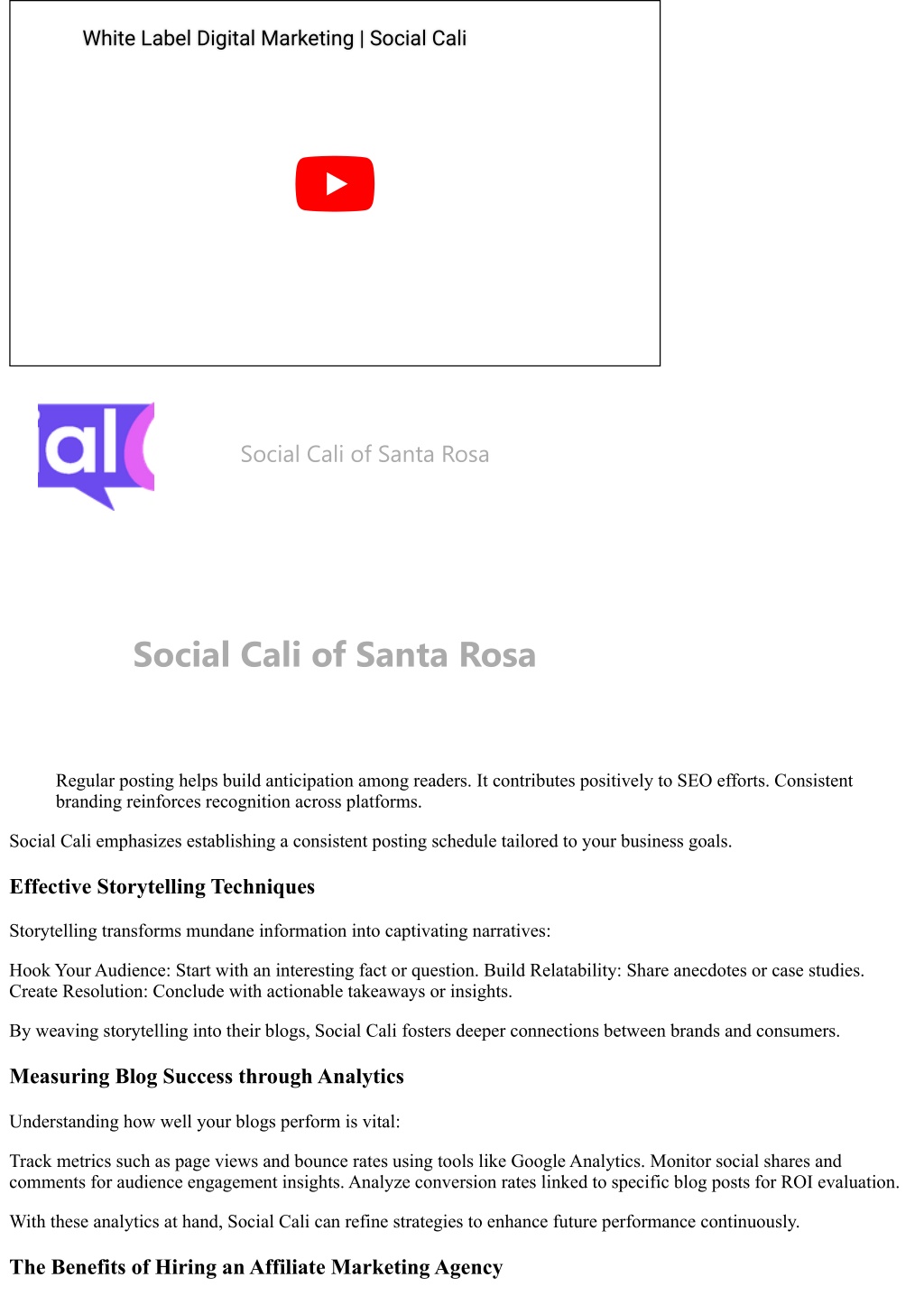 White Label Digital Marketing | Social Cali

al

Social Cali of Santa Rosa

Social Cali of Santa Rosa

Regular posting helps build anticipation among readers. It contributes positively to SEO efforts. Consistent branding reinforces recognition across platforms.

Social Cali emphasizes establishing a consistent posting schedule tailored to your business goals.

Effective Storytelling Techniques

Storytelling transforms mundane information into captivating narratives:

Hook Your Audience: Start with an interesting fact or question. Build Relatability: Share anecdotes or case studies. Create Resolution: Conclude with actionable takeaways or insights.

By weaving storytelling into their blogs, Social Cali fosters deeper connections between brands and consumers.

Measuring Blog Success through Analytics

Understanding how well your blogs perform is vital:

Track metrics such as page views and bounce rates using tools like Google Analytics. Monitor social shares and comments for audience engagement insights. Analyze conversion rates linked to specific blog posts for ROI evaluation.

With these analytics at hand, Social Cali can refine strategies to enhance future performance continuously.

The Benefits of Hiring an Affiliate Marketing Agency